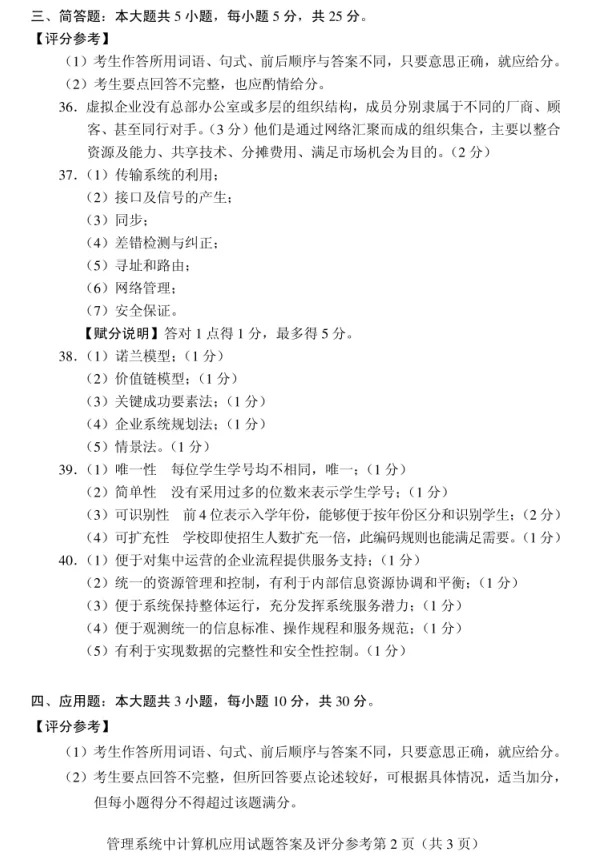 三、简答题：本大题共 5 小题，每小题 5 分，共 25 分。
【评分参考】
（1）考生作答所用词语、句式、前后顺序与答案不同，只要意思正确，就应给分。
（2）考生要点回答不完整，也应酌情给分。
36. 虚拟企业没有总部办公室或多层的组织结构，成员分别隶属于不同的厂商、顾客、甚至同行对手。（3 分）他们是通过网络汇聚而成的组织集合，主要以整合资源及能力、共享技术、分摊费用、满足市场机会为目的。（2 分）
37.（1）传输系统的利用；
（2）接口及信号的产生；
（3）同步；
（4）差错检测与纠正；
（5）寻址和路由；
（6）网络管理；
（7）安全保证。
【赋分说明】答对 1 点得 1 分，最多得 5 分。
38.（1）诺兰模型；（1 分）
（2）价值链模型；（1 分）
（3）关键成功要素法；（1 分）
（4）企业系统规划法；（1 分）
（5）情景法。（1 分）
39.（1）唯一性　每位学生学号均不相同，唯一；（1 分）
（2）简单性　没有采用过多的位数来表示学生学号；（1 分）
（3）可识别性　前 4 位表示入学年份，能够便于按年份区分和识别学生；（2 分）
（4）可扩充性　学校即使招生人数扩充一倍，此编码规则也能满足需要。（1 分）
40.（1）便于对集中运营的企业流程提供服务支持；（1 分）
（2）统一的资源管理和控制，有利于内部信息资源协调和平衡；（1 分）
（3）便于系统保持整体运行，充分发挥系统服务潜力；（1 分）
（4）便于观测统一的信息标准、操作规程和服务规范；（1 分）
（5）有利于实现数据的完整性和安全性控制。（1 分）

四、应用题：本大题共 3 小题，每小题 10 分，共 30 分。
【评分参考】
（1）考生作答所用词语、句式、前后顺序与答案不同，只要意思正确，就应给分。
（2）考生要点回答不完整，但所回答要点论述较好，可根据具体情况，适当加分，但每小题得分不得超过该题满分。

管理系统中计算机应用试题答案及评分参考第 2 页（共 3 页）